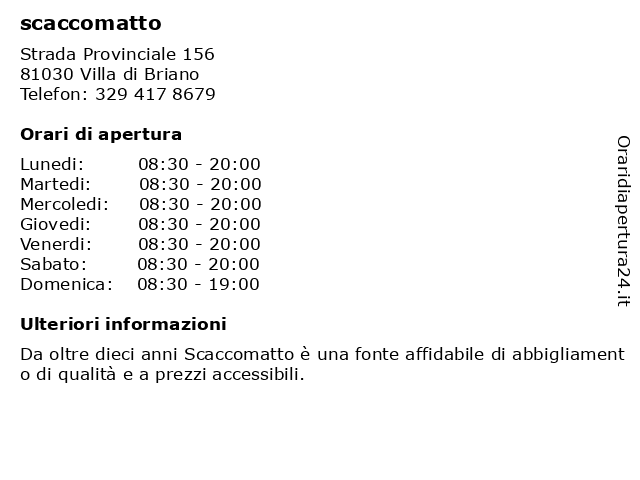 scaccomatto

Strada Provinciale 156
81030 Villa di Briano
Telefon: 329 417 8679

Orari di apertura

| Lunedi: | 08:30 - 20:00 |
|---|---|
| Martedi: | 08:30 - 20:00 |
| Mercoledi: | 08:30 - 20:00 |
| Giovedi: | 08:30 - 20:00 |
| Venerdi: | 08:30 - 20:00 |
| Sabato: | 08:30 - 20:00 |
| Domenica: | 08:30 - 19:00 |

Ulteriori informazioni

Da oltre dieci anni Scaccomatto è una fonte affidabile di abbigliamento di qualità e a prezzi accessibili.

Oraridiapertura24.it